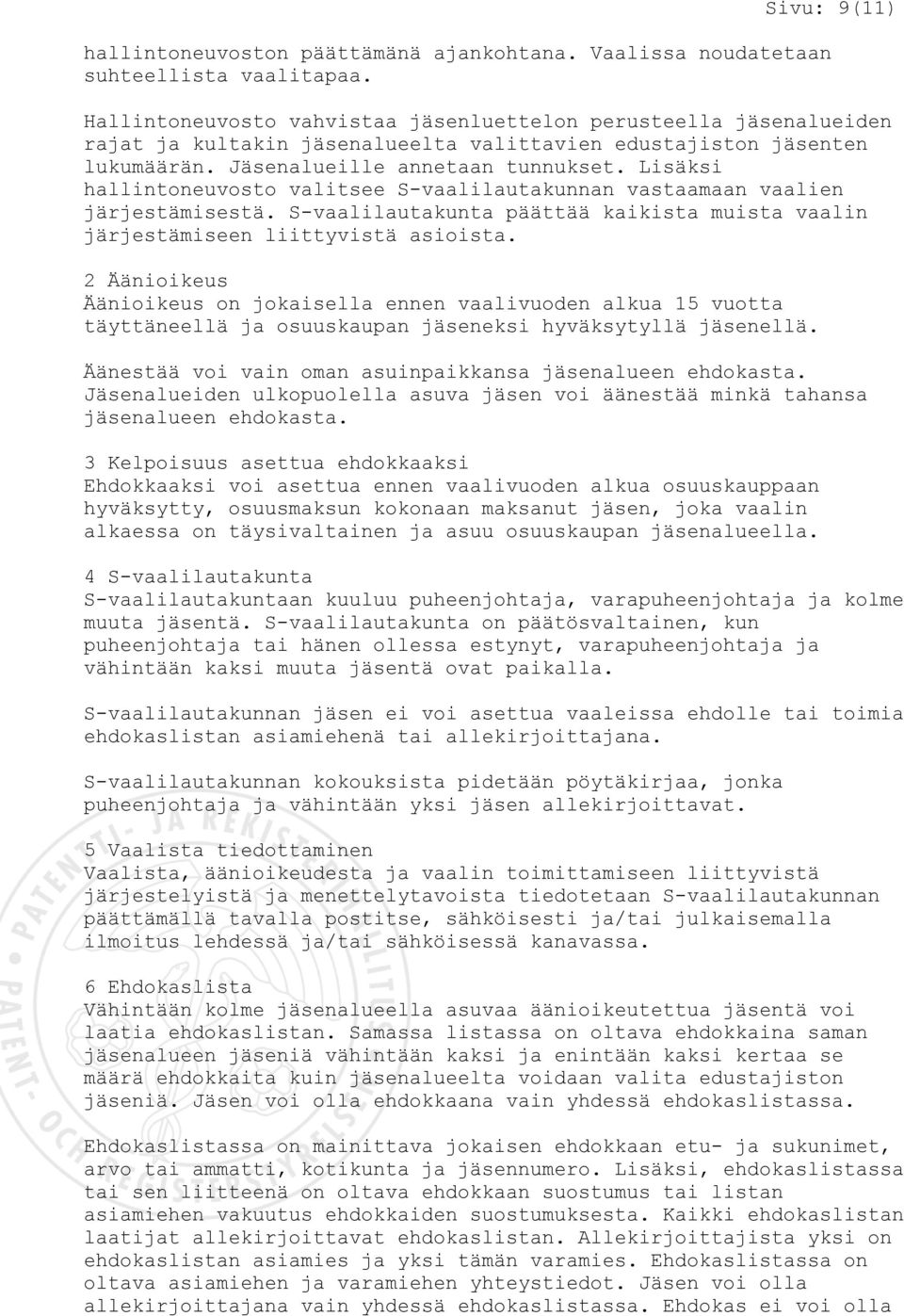 Sivu: 9(11)

hallintoneuvoston päättämänä ajankohtana. Vaalissa noudatetaan suhteellista vaalitapaa.

Hallintoneuvosto vahvistaa jäsenluettelon perusteella jäsenalueiden rajat ja kultakin jäsenalueelta valittavien edustajiston jäsenten lukumäärän. Jäsenalueille annetaan tunnukset. Lisäksi hallintoneuvosto valitsee S-vaalilautakunnan vastaamaan vaalien järjestämisestä. S-vaalilautakunta päättää kaikista muista vaalin järjestämiseen liittyvistä asioista.

2 Äänioikeus
Äänioikeus on jokaisella ennen vaalivuoden alkua 15 vuotta täyttäneellä ja osuuskaupan jäseneksi hyväksytyllä jäsenellä.

Äänestää voi vain oman asuinpaikkansa jäsenalueen ehdokasta. Jäsenalueiden ulkopuolella asuva jäsen voi äänestää minkä tahansa jäsenalueen ehdokasta.

3 Kelpoisuus asettua ehdokkaaksi
Ehdokkaaksi voi asettua ennen vaalivuoden alkua osuuskauppaan hyväksytty, osuusmaksun kokonaan maksanut jäsen, joka vaalin alkaessa on täysivaltainen ja asuu osuuskaupan jäsenalueella.

4 S-vaalilautakunta
S-vaalilautakuntaan kuuluu puheenjohtaja, varapuheenjohtaja ja kolme muuta jäsentä. S-vaalilautakunta on päätösvaltainen, kun puheenjohtaja tai hänen ollessa estynyt, varapuheenjohtaja ja vähintään kaksi muuta jäsentä ovat paikalla.

S-vaalilautakunnan jäsen ei voi asettua vaaleissa ehdolle tai toimia ehdokaslistan asiamiehenä tai allekirjoittajana.

S-vaalilautakunnan kokouksista pidetään pöytäkirjaa, jonka puheenjohtaja ja vähintään yksi jäsen allekirjoittavat.

5 Vaalista tiedottaminen
Vaalista, äänioikeudesta ja vaalin toimittamiseen liittyvistä järjestelyistä ja menettelytavoista tiedotetaan S-vaalilautakunnan päättämällä tavalla postitse, sähköisesti ja/tai julkaisemalla ilmoitus lehdessä ja/tai sähköisessä kanavassa.

6 Ehdokaslista
Vähintään kolme jäsenalueella asuvaa äänioikeutettua jäsentä voi laatia ehdokaslistan. Samassa listassa on oltava ehdokkaina saman jäsenalueen jäseniä vähintään kaksi ja enintään kaksi kertaa se määrä ehdokkaita kuin jäsenalueelta voidaan valita edustajiston jäseniä. Jäsen voi olla ehdokkaana vain yhdessä ehdokaslistassa.

Ehdokaslistassa on mainittava jokaisen ehdokkaan etu- ja sukunimet, arvo tai ammatti, kotikunta ja jäsennumero. Lisäksi, ehdokaslistassa tai sen liitteenä on oltava ehdokkaan suostumus tai listan asiamiehen vakuutus ehdokkaiden suostumuksesta. Kaikki ehdokaslistan laatijat allekirjoittavat ehdokaslistan. Allekirjoittajista yksi on ehdokaslistan asiamies ja yksi tämän varamies. Ehdokaslistassa on oltava asiamiehen ja varamiehen yhteystiedot. Jäsen voi olla allekirjoittajana vain yhdessä ehdokaslistassa. Ehdokas ei voi olla